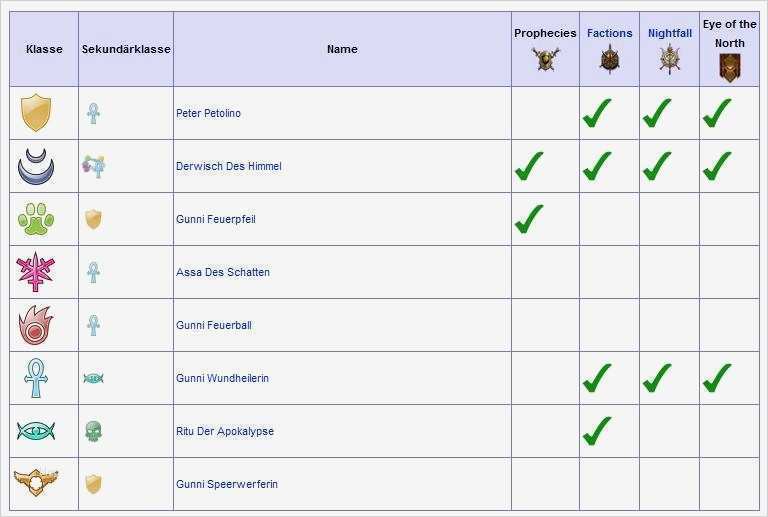 | Klasse | Sekundärklasse | Name | Prophecies | Factions | Nightfall | Eye of the North |
|---|---|---|---|---|---|---|
| | | Peter Petolino | | ✓ | ✓ | ✓ |
| | | Derwisch Des Himmel | ✓ | ✓ | ✓ | ✓ |
| | | Gunni Feuerpfeil | ✓ | | | |
| | | Assa Des Schatten | | | | |
| | | Gunni Feuerball | | | | |
| | | Gunni Wundheilerin | | ✓ | ✓ | ✓ |
| | | Ritu Der Apokalypse | | ✓ | | |
| | | Gunni Speerwerferin | | | | |